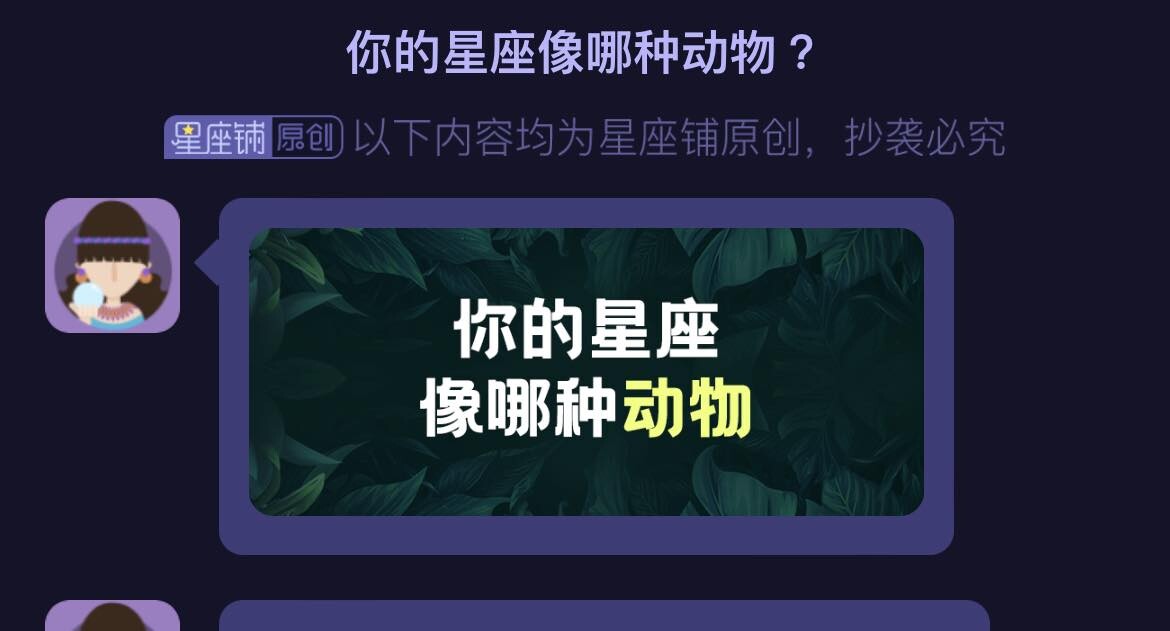 你的星座像哪种动物？

星座铺 原创 以下内容均为星座铺原创，抄袭必究

你的星座
像哪种动物